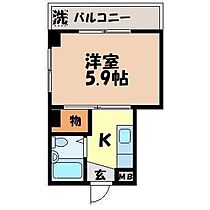 洗 バルコニー

洋室
5.9帖

物

K

玄

MB